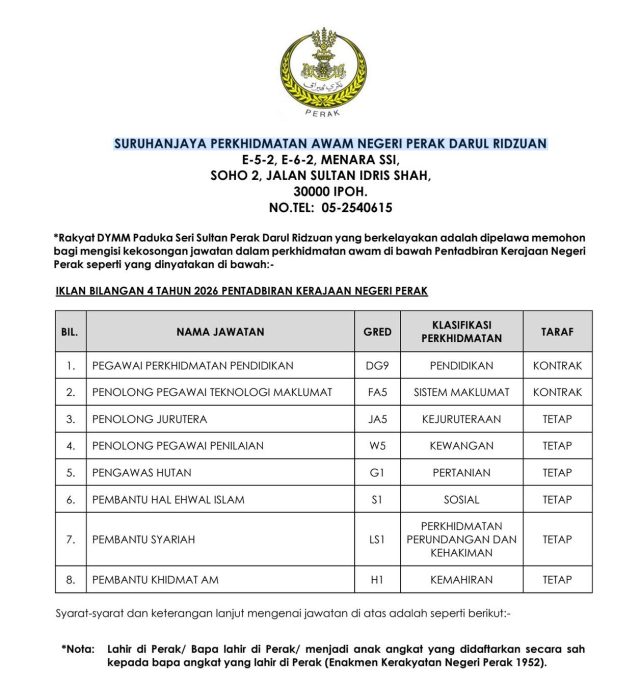 PERAK

SURUHANJAYA PERKHIDMATAN AWAM NEGERI PERAK DARUL RIDZUAN
E-5-2, E-6-2, MENARA SSI,
SOHO 2, JALAN SULTAN IDRIS SHAH,
30000 IPOH.
NO.TEL: 05-2540615

*Rakyat DYMM Paduka Seri Sultan Perak Darul Ridzuan yang berkelayakan adalah dipelawa memohon bagi mengisi kekosongan jawatan dalam perkhidmatan awam di bawah Pentadbiran Kerajaan Negeri Perak seperti yang dinyatakan di bawah:-

IKLAN BILANGAN 4 TAHUN 2026 PENTADBIRAN KERAJAAN NEGERI PERAK

| BIL. | NAMA JAWATAN | GRED | KLASIFIKASI PERKHIDMATAN | TARAF |
|---|---|---|---|---|
| 1. | PEGAWAI PERKHIDMATAN PENDIDIKAN | DG9 | PENDIDIKAN | KONTRAK |
| 2. | PENOLONG PEGAWAI TEKNOLOGI MAKLUMAT | FA5 | SISTEM MAKLUMAT | KONTRAK |
| 3. | PENOLONG JURUTERA | JA5 | KEJURUTERAAN | TETAP |
| 4. | PENOLONG PEGAWAI PENILAIAN | W5 | KEWANGAN | TETAP |
| 5. | PENGAWAS HUTAN | G1 | PERTANIAN | TETAP |
| 6. | PEMBANTU HAL EHWAL ISLAM | S1 | SOSIAL | TETAP |
| 7. | PEMBANTU SYARIAH | LS1 | PERKHIDMATAN PERUNDANGAN DAN KEHAKIMAN | TETAP |
| 8. | PEMBANTU KHIDMAT AM | H1 | KEMAHIRAN | TETAP |

Syarat-syarat dan keterangan lanjut mengenai jawatan di atas adalah seperti berikut:-

*Nota: Lahir di Perak/ Bapa lahir di Perak/ menjadi anak angkat yang didaftarkan secara sah kepada bapa angkat yang lahir di Perak (Enakmen Kerakyatan Negeri Perak 1952).